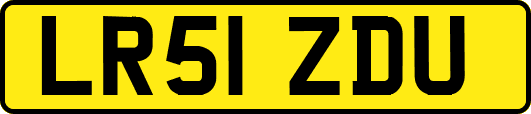 LR51 ZDU